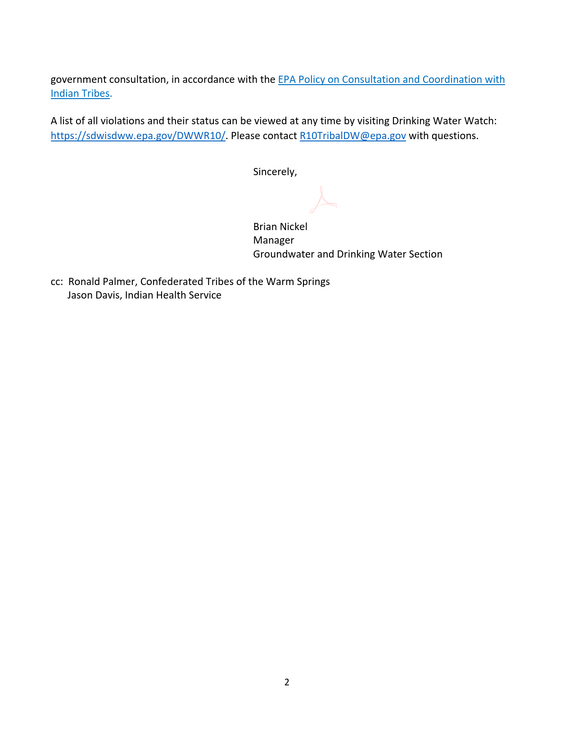 government consultation, in accordance with the EPA Policy on Consultation and Coordination with Indian Tribes.

A list of all violations and their status can be viewed at any time by visiting Drinking Water Watch: https://sdwisdww.epa.gov/DWWR10/. Please contact R10TribalDW@epa.gov with questions.

Sincerely,

Brian Nickel
Manager
Groundwater and Drinking Water Section

cc: Ronald Palmer, Confederated Tribes of the Warm Springs
Jason Davis, Indian Health Service

2